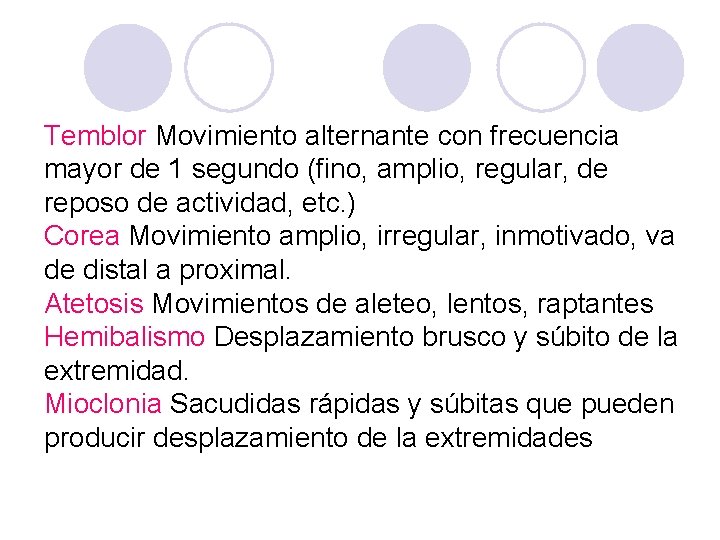 Temblor Movimiento alternante con frecuencia mayor de 1 segundo (fino, amplio, regular, de reposo de actividad, etc.)
Corea Movimiento amplio, irregular, inmotivado, va de distal a proximal.
Atetosis Movimientos de aleteo, lentos, raptantes
Hemibalismo Desplazamiento brusco y súbito de la extremidad.
Mioclonia Sacudidas rápidas y súbitas que pueden producir desplazamiento de la extremidades